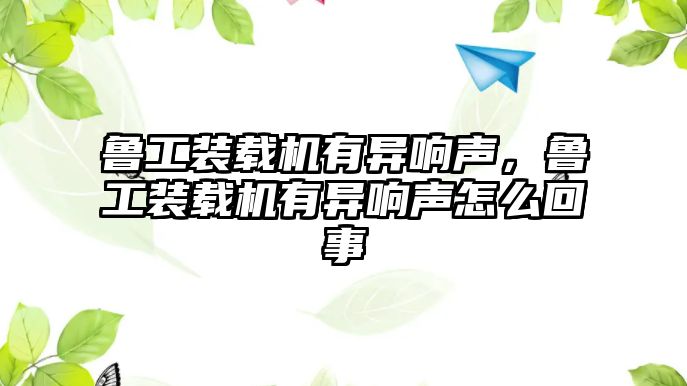 鲁工装载机有异响声，鲁工装载机有异响声怎么回事